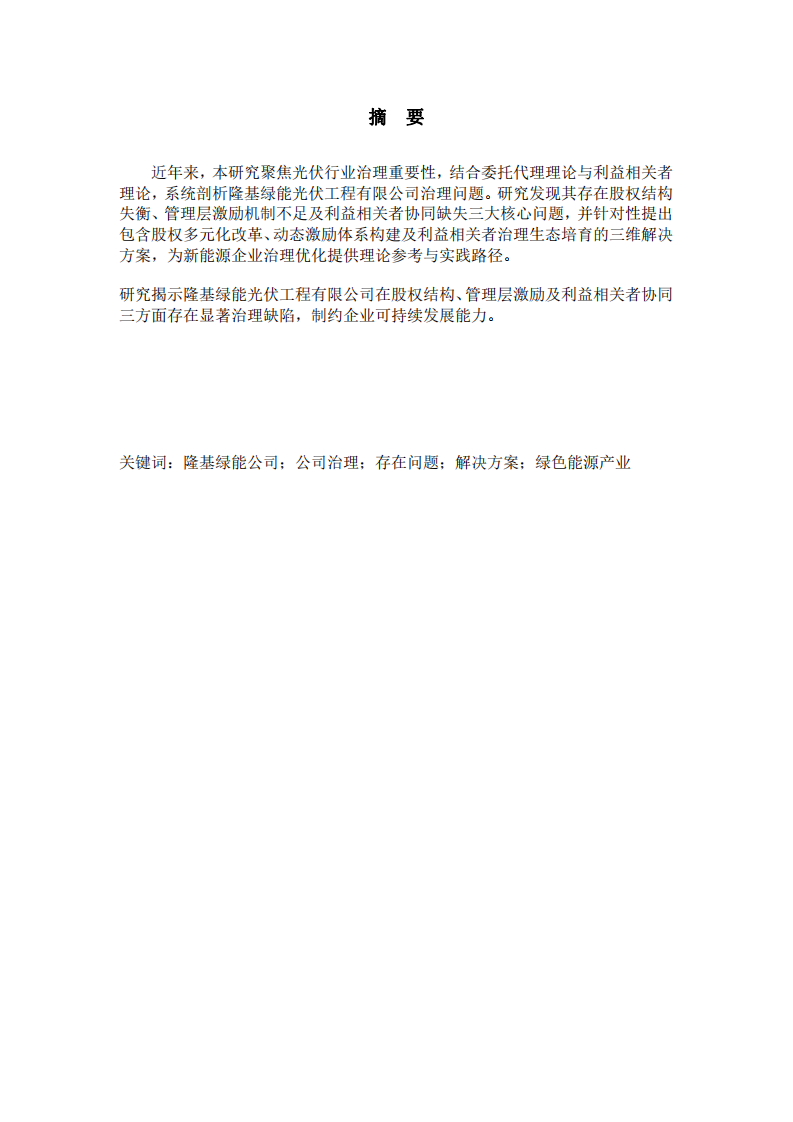 摘　要

近年来，本研究聚焦光伏行业治理重要性，结合委托代理理论与利益相关者理论，系统剖析隆基绿能光伏工程有限公司治理问题。研究发现其存在股权结构失衡、管理层激励机制不足及利益相关者协同缺失三大核心问题，并针对性提出包含股权多元化改革、动态激励体系构建及利益相关者治理生态培育的三维解决方案，为新能源企业治理优化提供理论参考与实践路径。

研究揭示隆基绿能光伏工程有限公司在股权结构、管理层激励及利益相关者协同三方面存在显著治理缺陷，制约企业可持续发展能力。

关键词：隆基绿能公司；公司治理；存在问题；解决方案；绿色能源产业